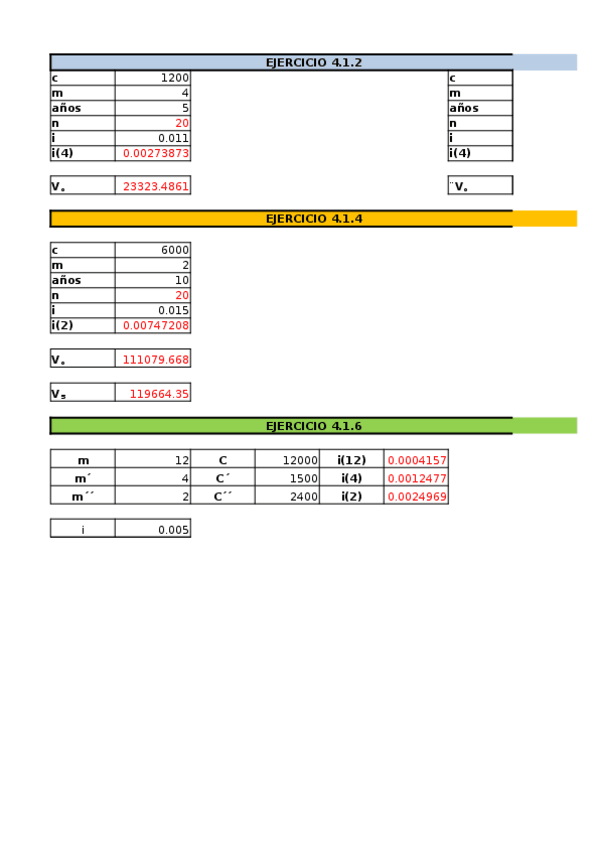 EJERCICIO 4.1.2

| c | 1200 |
|---|---|
| m | 4 |
| años | 5 |
| n | 20 |
| i | 0.011 |
| i(4) | 0.00273873 |

| V₀ | 23323.4861 |
|---|---|

| c |
|---|
| m |
| años |
| n |
| i |
| i(4) |

| ¨V₀ |
|---|

EJERCICIO 4.1.4

| c | 6000 |
|---|---|
| m | 2 |
| años | 10 |
| n | 20 |
| i | 0.015 |
| i(2) | 0.00747208 |

| V₀ | 111079.668 |
|---|---|

| V₅ | 119664.35 |
|---|---|

EJERCICIO 4.1.6

| m | 12 | C | 12000 | i(12) | 0.0004157 |
|---|---|---|---|---|---|
| m´ | 4 | C´ | 1500 | i(4) | 0.0012477 |
| m´´ | 2 | C´´ | 2400 | i(2) | 0.0024969 |

| i | 0.005 |
|---|---|